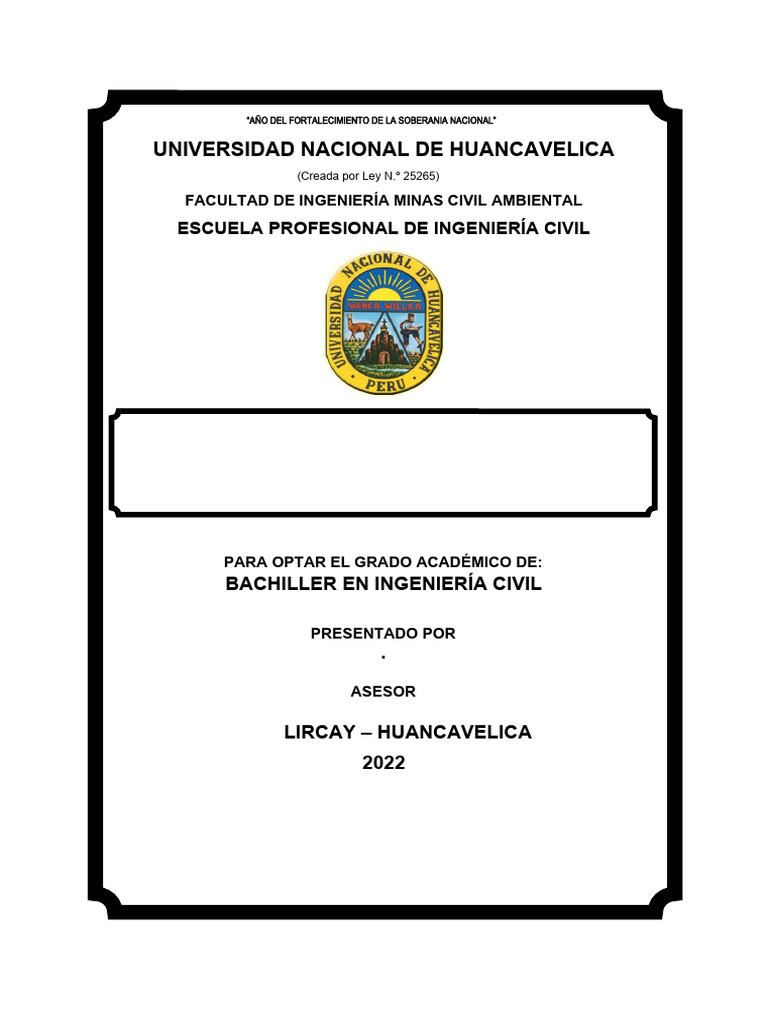 "AÑO DEL FORTALECIMIENTO DE LA SOBERANIA NACIONAL"

UNIVERSIDAD NACIONAL DE HUANCAVELICA

(Creada por Ley N.° 25265)

FACULTAD DE INGENIERÍA MINAS CIVIL AMBIENTAL

ESCUELA PROFESIONAL DE INGENIERÍA CIVIL

UNIVERSIDAD NACIONAL DE HUANCAVELICA

WANKA WILLKA

PERU

PARA OPTAR EL GRADO ACADÉMICO DE:

BACHILLER EN INGENIERÍA CIVIL

PRESENTADO POR

.

ASESOR

LIRCAY – HUANCAVELICA

2022